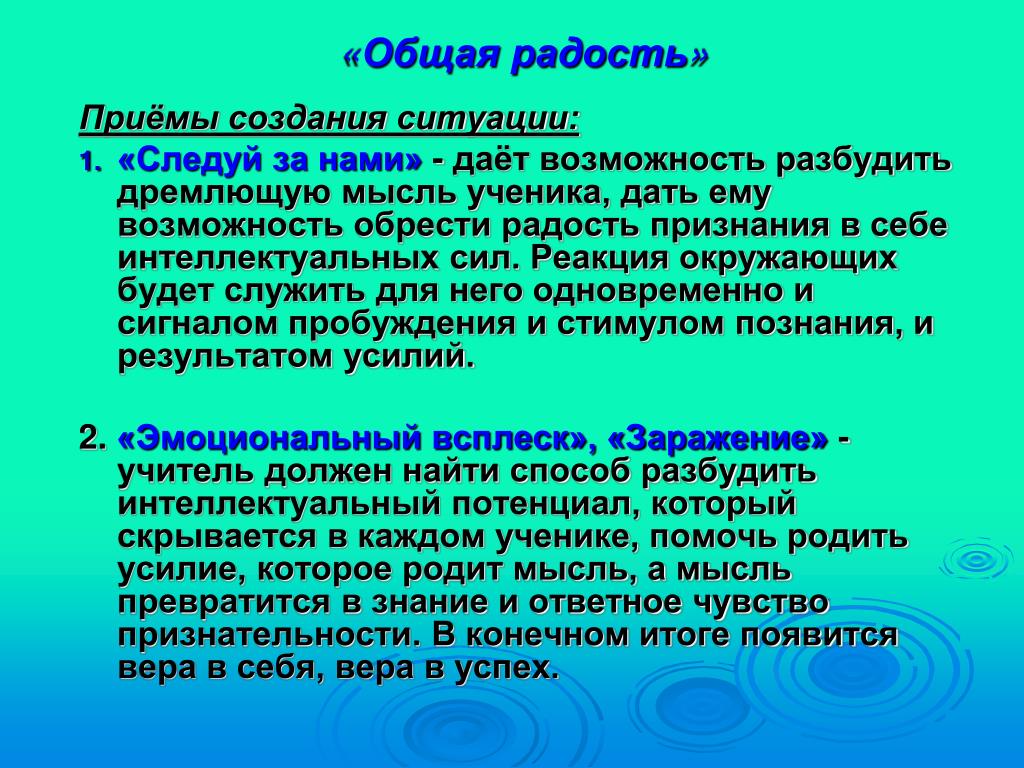 «Общая радость»

Приёмы создания ситуации:

1. «Следуй за нами» - даёт возможность разбудить дремлющую мысль ученика, дать ему возможность обрести радость признания в себе интеллектуальных сил. Реакция окружающих будет служить для него одновременно и сигналом пробуждения и стимулом познания, и результатом усилий.

2. «Эмоциональный всплеск», «Заражение» - учитель должен найти способ разбудить интеллектуальный потенциал, который скрывается в каждом ученике, помочь родить усилие, которое родит мысль, а мысль превратится в знание и ответное чувство признательности. В конечном итоге появится вера в себя, вера в успех.